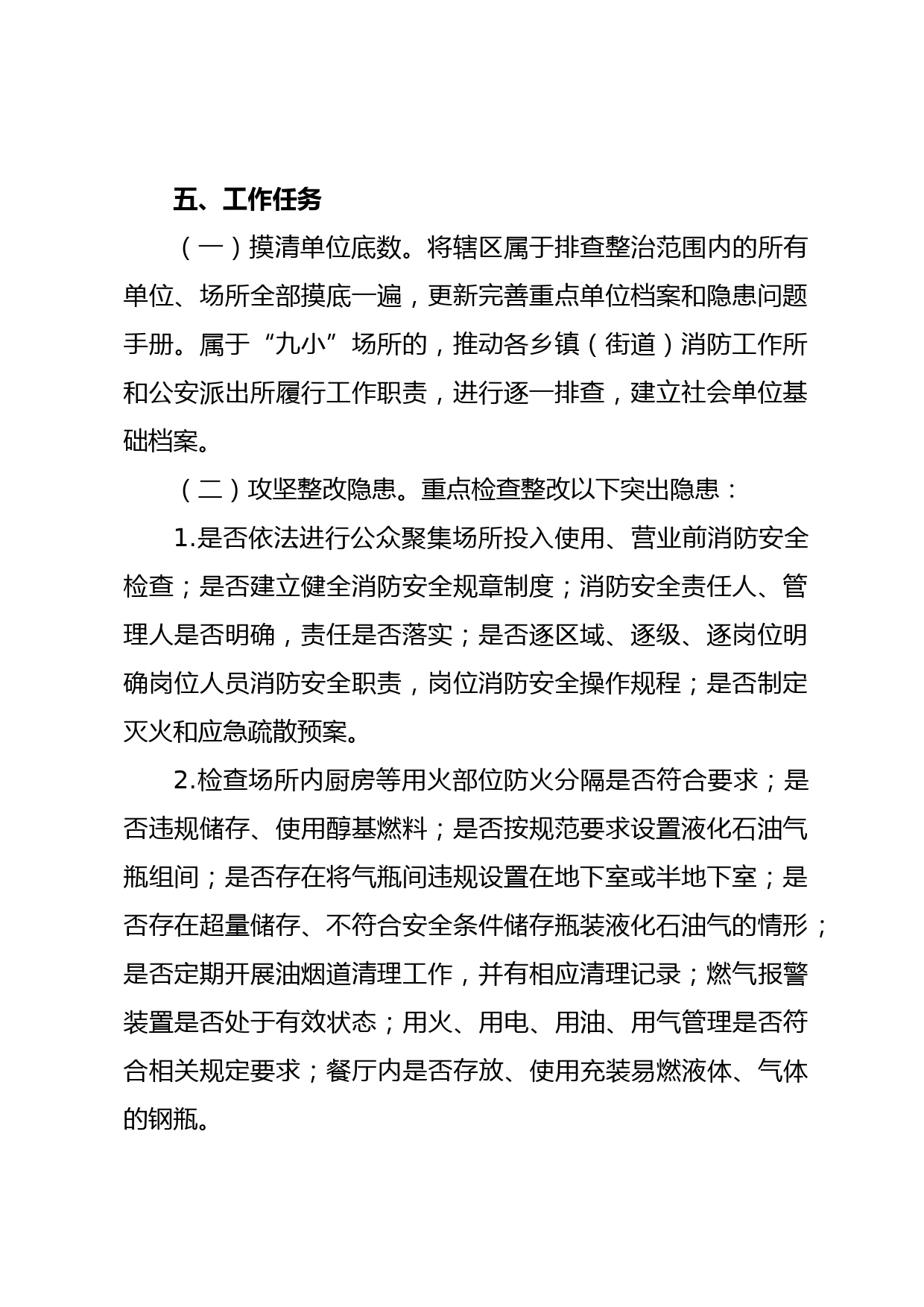 五、工作任务

（一）摸清单位底数。将辖区属于排查整治范围内的所有单位、场所全部摸底一遍，更新完善重点单位档案和隐患问题手册。属于“九小”场所的，推动各乡镇（街道）消防工作所和公安派出所履行工作职责，进行逐一排查，建立社会单位基础档案。

（二）攻坚整改隐患。重点检查整改以下突出隐患：

1.是否依法进行公众聚集场所投入使用、营业前消防安全检查；是否建立健全消防安全规章制度；消防安全责任人、管理人是否明确，责任是否落实；是否逐区域、逐级、逐岗位明确岗位人员消防安全职责，岗位消防安全操作规程；是否制定灭火和应急疏散预案。

2.检查场所内厨房等用火部位防火分隔是否符合要求；是否违规储存、使用醇基燃料；是否按规范要求设置液化石油气瓶组间；是否存在将气瓶间违规设置在地下室或半地下室；是否存在超量储存、不符合安全条件储存瓶装液化石油气的情形；是否定期开展油烟道清理工作，并有相应清理记录；燃气报警装置是否处于有效状态；用火、用电、用油、用气管理是否符合相关规定要求；餐厅内是否存放、使用充装易燃液体、气体的钢瓶。